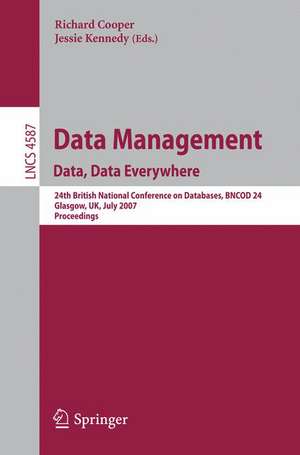 Richard Cooper
Jessie Kennedy (Eds.)

LNCS 4587

Data Management
Data, Data Everywhere

24th British National Conference on Databases, BNCOD 24
Glasgow, UK, July 2007
Proceedings

Springer